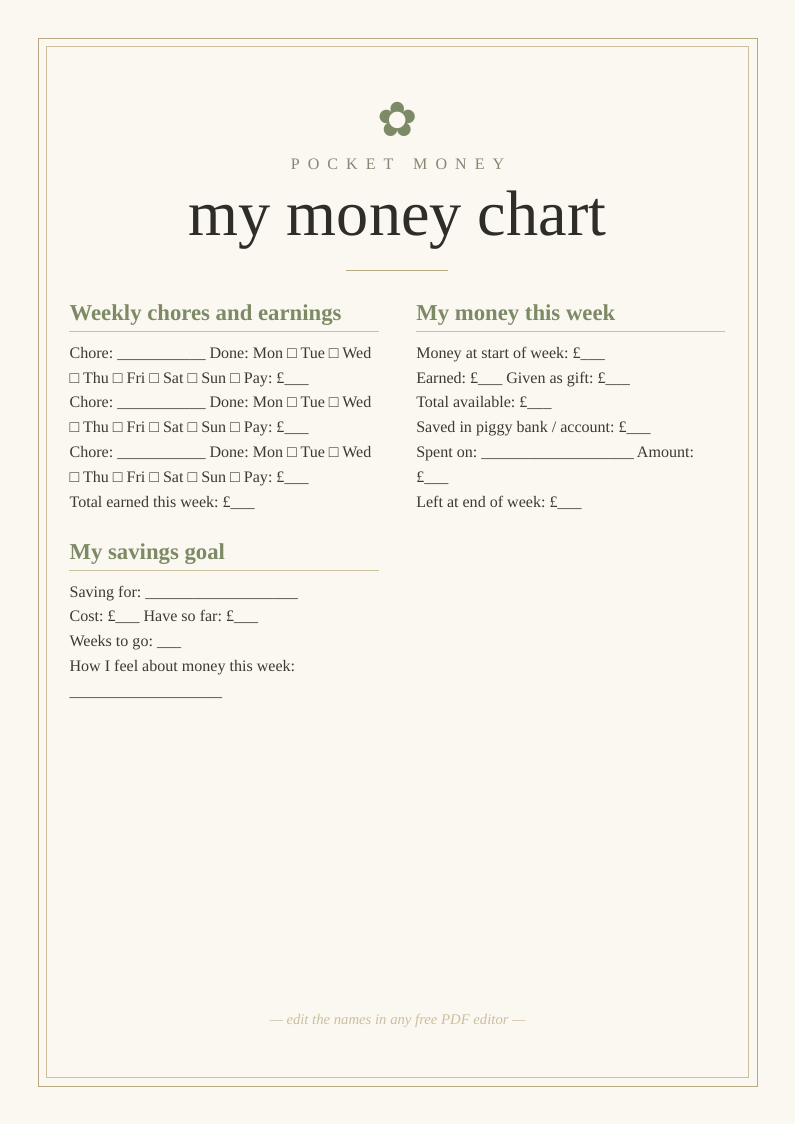 POCKET MONEY

my money chart

Weekly chores and earnings

Chore: ____ Done: Mon ☐ Tue ☐ Wed ☐ Thu ☐ Fri ☐ Sat ☐ Sun ☐ Pay: £____

Chore: ____ Done: Mon ☐ Tue ☐ Wed ☐ Thu ☐ Fri ☐ Sat ☐ Sun ☐ Pay: £____

Chore: ____ Done: Mon ☐ Tue ☐ Wed ☐ Thu ☐ Fri ☐ Sat ☐ Sun ☐ Pay: £____

Total earned this week: £____

My savings goal

Saving for: ____

Cost: £____ Have so far: £____

Weeks to go: ____

How I feel about money this week: ____

My money this week

Money at start of week: £____

Earned: £____ Given as gift: £____

Total available: £____

Saved in piggy bank / account: £____

Spent on: ____ Amount: £____

Left at end of week: £____

— edit the names in any free PDF editor —